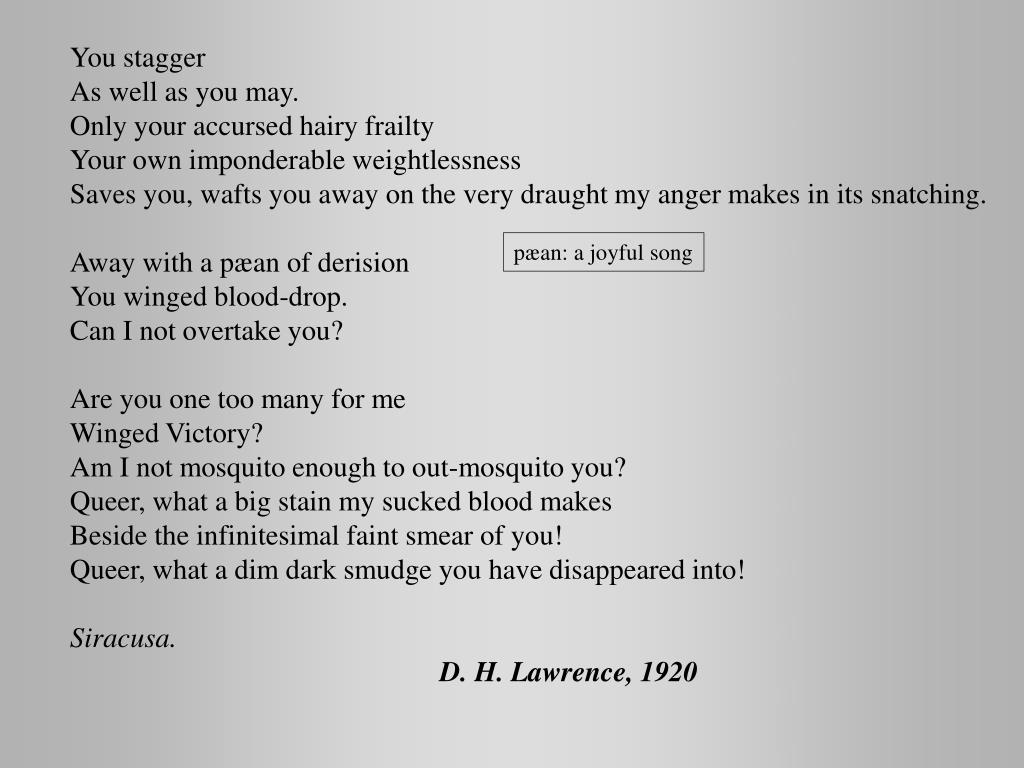 You stagger
As well as you may.
Only your accursed hairy frailty
Your own imponderable weightlessness
Saves you, wafts you away on the very draught my anger makes in its snatching.

Away with a pæan of derision
You winged blood-drop.
Can I not overtake you?

pæan: a joyful song

Are you one too many for me
Winged Victory?
Am I not mosquito enough to out-mosquito you?
Queer, what a big stain my sucked blood makes
Beside the infinitesimal faint smear of you!
Queer, what a dim dark smudge you have disappeared into!

Siracusa.

D. H. Lawrence, 1920